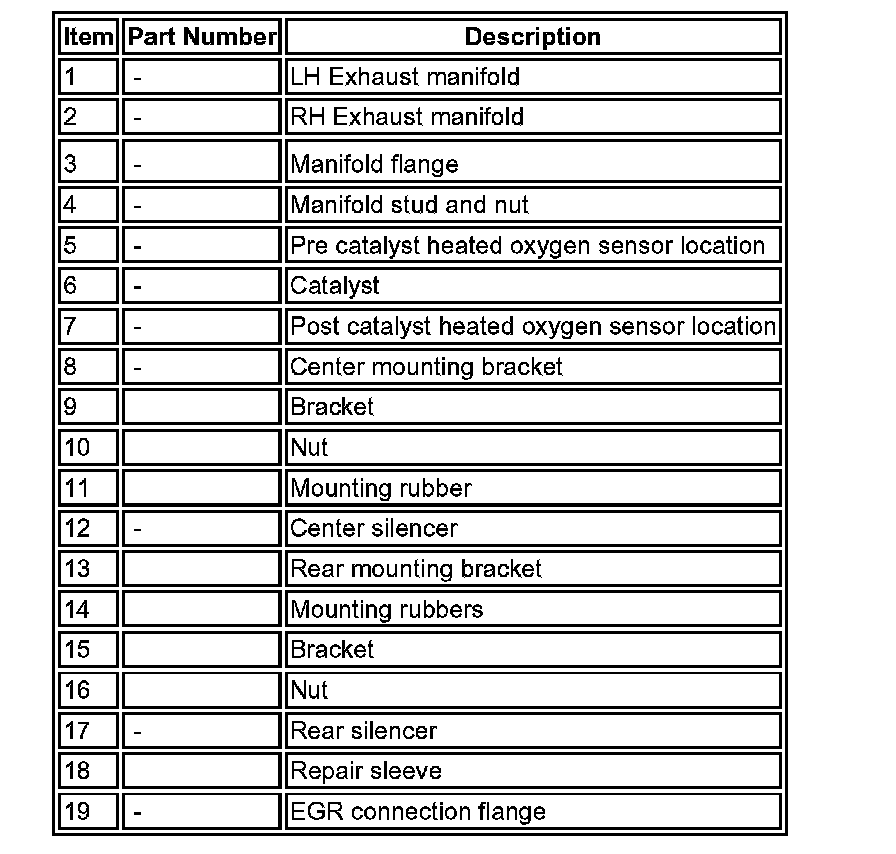 | Item | Part Number | Description |
|---|---|---|
| 1 | - | LH Exhaust manifold |
| 2 | - | RH Exhaust manifold |
| 3 | - | Manifold flange |
| 4 | - | Manifold stud and nut |
| 5 | - | Pre catalyst heated oxygen sensor location |
| 6 | - | Catalyst |
| 7 | - | Post catalyst heated oxygen sensor location |
| 8 | - | Center mounting bracket |
| 9 | | Bracket |
| 10 | | Nut |
| 11 | | Mounting rubber |
| 12 | - | Center silencer |
| 13 | | Rear mounting bracket |
| 14 | | Mounting rubbers |
| 15 | | Bracket |
| 16 | | Nut |
| 17 | - | Rear silencer |
| 18 | | Repair sleeve |
| 19 | - | EGR connection flange |